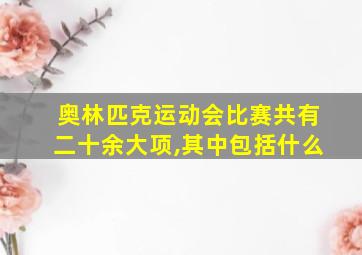 奥林匹克运动会比赛共有二十余大项,其中包括什么